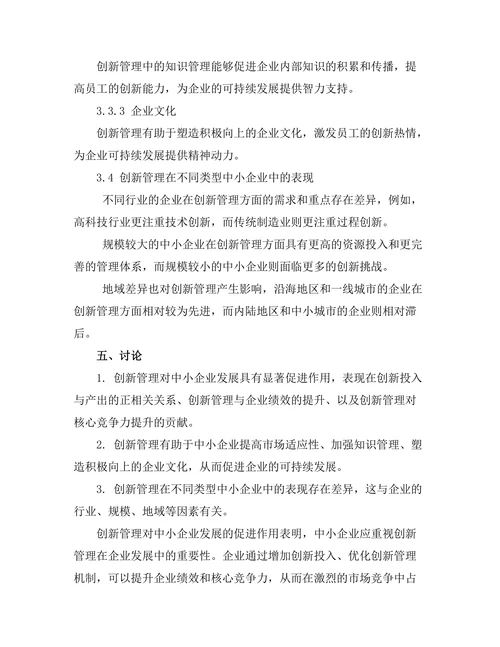 创新管理中的知识管理能够促进企业内部知识的积累和传播，提高员工的创新能力，为企业的可持续发展提供智力支持。

3.3.3 企业文化

创新管理有助于塑造积极向上的企业文化，激发员工的创新热情，为企业可持续发展提供精神动力。

3.4 创新管理在不同类型中小企业中的表现

不同行业的企业在创新管理方面的需求和重点存在差异，例如，高科技行业更注重技术创新，而传统制造业则更注重过程创新。

规模较大的中小企业在创新管理方面具有更高的资源投入和更完善的管理体系，而规模较小的中小企业则面临更多的创新挑战。

地域差异也对创新管理产生影响，沿海地区和一线城市的企业在创新管理方面相对较为先进，而内陆地区和中小城市的企业则相对滞后。

五、讨论

1. 创新管理对中小企业发展具有显著促进作用，表现在创新投入与产出的正相关关系、创新管理与企业绩效的提升、以及创新管理对核心竞争力提升的贡献。

2. 创新管理有助于中小企业提高市场适应性、加强知识管理、塑造积极向上的企业文化，从而促进企业的可持续发展。

3. 创新管理在不同类型中小企业中的表现存在差异，这与企业的行业、规模、地域等因素有关。

创新管理对中小企业发展的促进作用表明，中小企业应重视创新管理在企业发展中的重要性。企业通过增加创新投入、优化创新管理机制，可以提升企业绩效和核心竞争力，从而在激烈的市场竞争中占